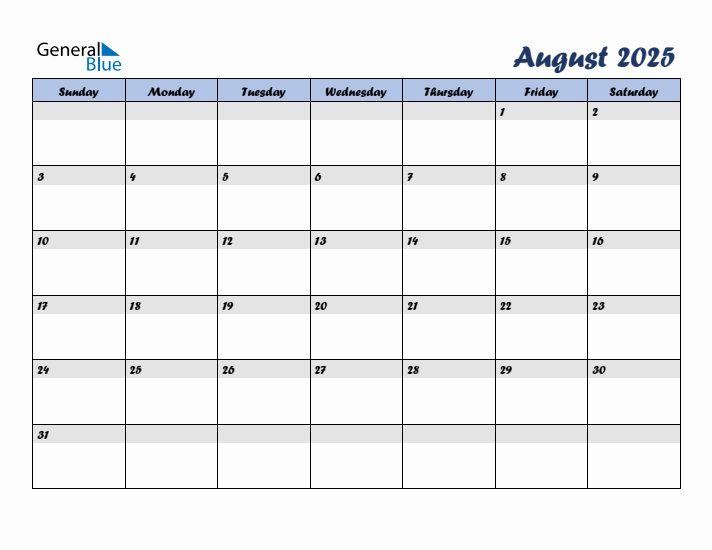 General Blue

August 2025

| Sunday | Monday | Tuesday | Wednesday | Thursday | Friday | Saturday |
|---|---|---|---|---|---|---|
| | | | | | 1 | 2 |
| 3 | 4 | 5 | 6 | 7 | 8 | 9 |
| 10 | 11 | 12 | 13 | 14 | 15 | 16 |
| 17 | 18 | 19 | 20 | 21 | 22 | 23 |
| 24 | 25 | 26 | 27 | 28 | 29 | 30 |
| 31 | | | | | | |